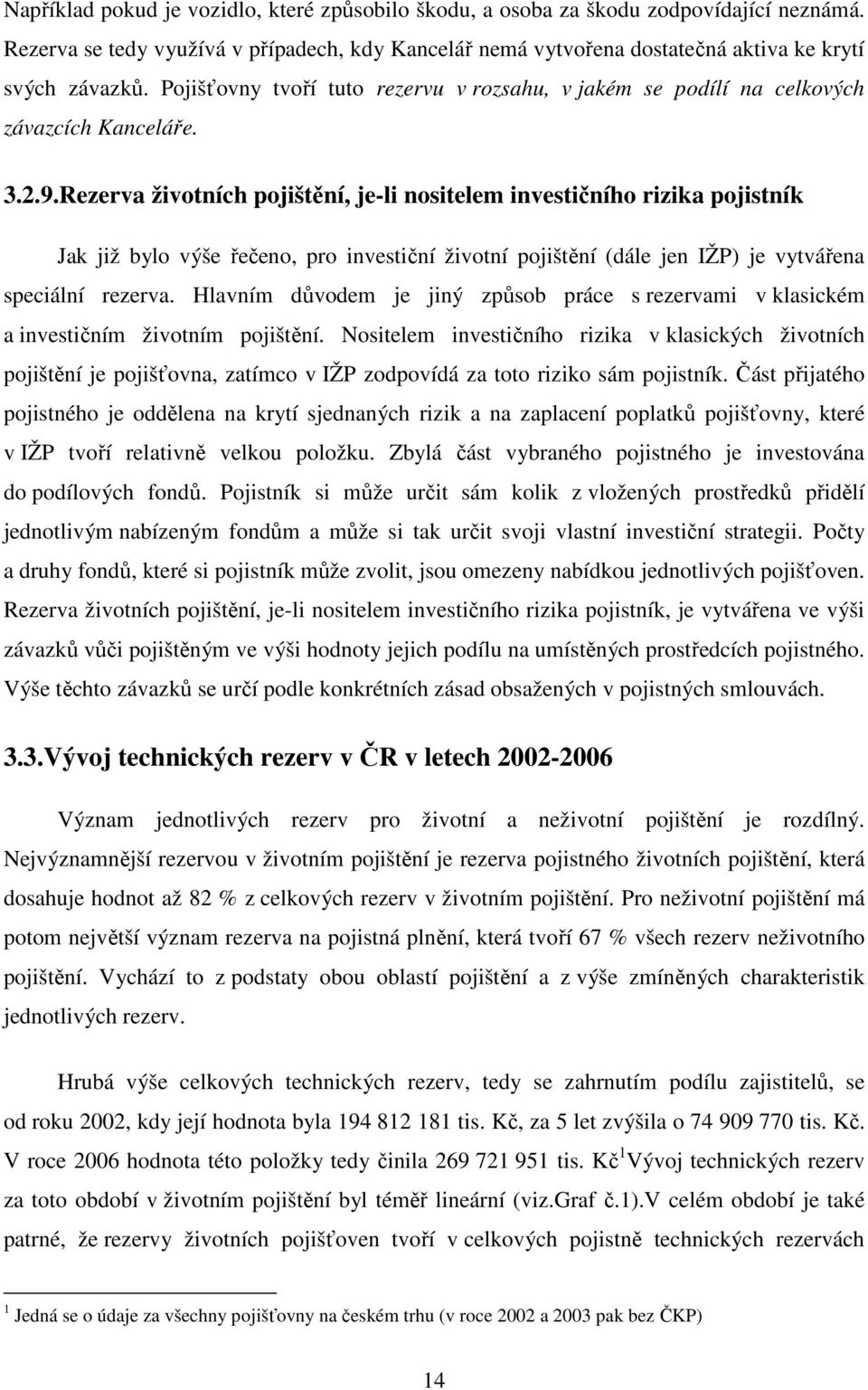 Například pokud je vozidlo, které způsobilo škodu, a osoba za škodu zodpovídající neznámá. Rezerva se tedy využívá v případech, kdy Kancelář nemá vytvořena dostatečná aktiva ke krytí svých závazků. Pojišťovny tvoří tuto rezervu v rozsahu, v jakém se podílí na celkových závazcích Kanceláře.

3.2.9.Rezerva životních pojištění, je-li nositelem investičního rizika pojistník

Jak již bylo výše řečeno, pro investiční životní pojištění (dále jen IŽP) je vytvářena speciální rezerva. Hlavním důvodem je jiný způsob práce s rezervami v klasickém a investičním životním pojištění. Nositelem investičního rizika v klasických životních pojištění je pojišťovna, zatímco v IŽP zodpovídá za toto riziko sám pojistník. Část přijatého pojistného je oddělena na krytí sjednaných rizik a na zaplacení poplatků pojišťovny, které v IŽP tvoří relativně velkou položku. Zbylá část vybraného pojistného je investována do podílových fondů. Pojistník si může určit sám kolik z vložených prostředků přidělí jednotlivým nabízeným fondům a může si tak určit svoji vlastní investiční strategii. Počty a druhy fondů, které si pojistník může zvolit, jsou omezeny nabídkou jednotlivých pojišťoven. Rezerva životních pojištění, je-li nositelem investičního rizika pojistník, je vytvářena ve výši závazků vůči pojištěným ve výši hodnoty jejich podílu na umístěných prostředcích pojistného. Výše těchto závazků se určí podle konkrétních zásad obsažených v pojistných smlouvách.

3.3.Vývoj technických rezerv v ČR v letech 2002-2006

Význam jednotlivých rezerv pro životní a neživotní pojištění je rozdílný. Nejvýznamnější rezervou v životním pojištění je rezerva pojistného životních pojištění, která dosahuje hodnot až 82 % z celkových rezerv v životním pojištění. Pro neživotní pojištění má potom největší význam rezerva na pojistná plnění, která tvoří 67 % všech rezerv neživotního pojištění. Vychází to z podstaty obou oblastí pojištění a z výše zmíněných charakteristik jednotlivých rezerv.

Hrubá výše celkových technických rezerv, tedy se zahrnutím podílu zajistitelů, se od roku 2002, kdy její hodnota byla 194 812 181 tis. Kč, za 5 let zvýšila o 74 909 770 tis. Kč. V roce 2006 hodnota této položky tedy činila 269 721 951 tis. Kč$^1$Vývoj technických rezerv za toto období v životním pojištění byl téměř lineární (viz.Graf č.1).V celém období je také patrné, že rezervy životních pojišťoven tvoří v celkových pojistně technických rezervách

$^1$ Jedná se o údaje za všechny pojišťovny na českém trhu (v roce 2002 a 2003 pak bez ČKP)

14